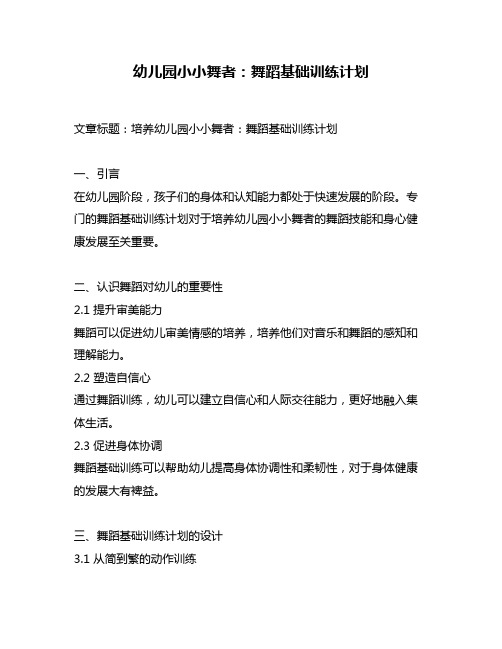 幼儿园小小舞者：舞蹈基础训练计划

文章标题：培养幼儿园小小舞者：舞蹈基础训练计划

一、引言
在幼儿园阶段，孩子们的身体和认知能力都处于快速发展的阶段。专门的舞蹈基础训练计划对于培养幼儿园小小舞者的舞蹈技能和身心健康发展至关重要。

二、认识舞蹈对幼儿的重要性
2.1 提升审美能力
舞蹈可以促进幼儿审美情感的培养，培养他们对音乐和舞蹈的感知和理解能力。
2.2 塑造自信心
通过舞蹈训练，幼儿可以建立自信心和人际交往能力，更好地融入集体生活。
2.3 促进身体协调
舞蹈基础训练可以帮助幼儿提高身体协调性和柔韧性，对于身体健康的发展大有裨益。

三、舞蹈基础训练计划的设计
3.1 从简到繁的动作训练